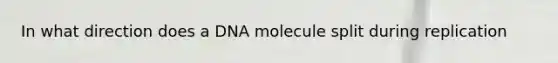 In what direction does a DNA molecule split during replication